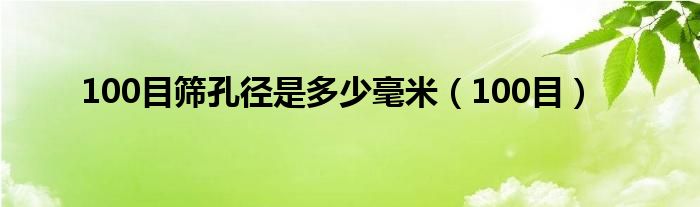 100目筛孔径是多少毫米（100目）